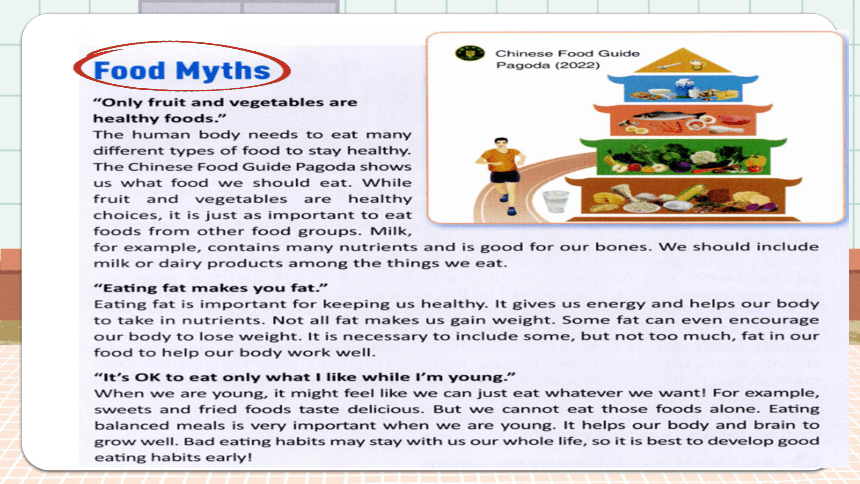 Food Myths

Chinese Food Guide Pagoda (2022)

"Only fruit and vegetables are healthy foods."
The human body needs to eat many different types of food to stay healthy. The Chinese Food Guide Pagoda shows us what food we should eat. While fruit and vegetables are healthy choices, it is just as important to eat foods from other food groups. Milk, for example, contains many nutrients and is good for our bones. We should include milk or dairy products among the things we eat.

"Eating fat makes you fat."
Eating fat is important for keeping us healthy. It gives us energy and helps our body to take in nutrients. Not all fat makes us gain weight. Some fat can even encourage our body to lose weight. It is necessary to include some, but not too much, fat in our food to help our body work well.

"It's OK to eat only what I like while I'm young."
When we are young, it might feel like we can just eat whatever we want! For example, sweets and fried foods taste delicious. But we cannot eat those foods alone. Eating balanced meals is very important when we are young. It helps our body and brain to grow well. Bad eating habits may stay with us our whole life, so it is best to develop good eating habits early!